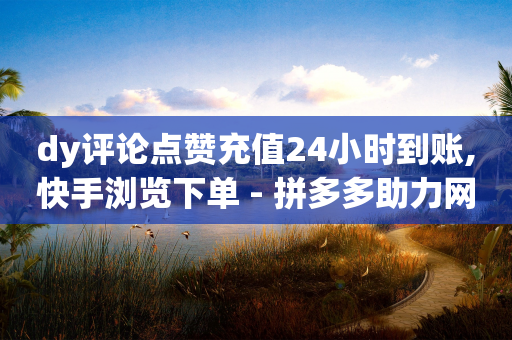 dy评论点赞充值24小时到账,快手浏览下单 - 拼多多助力网